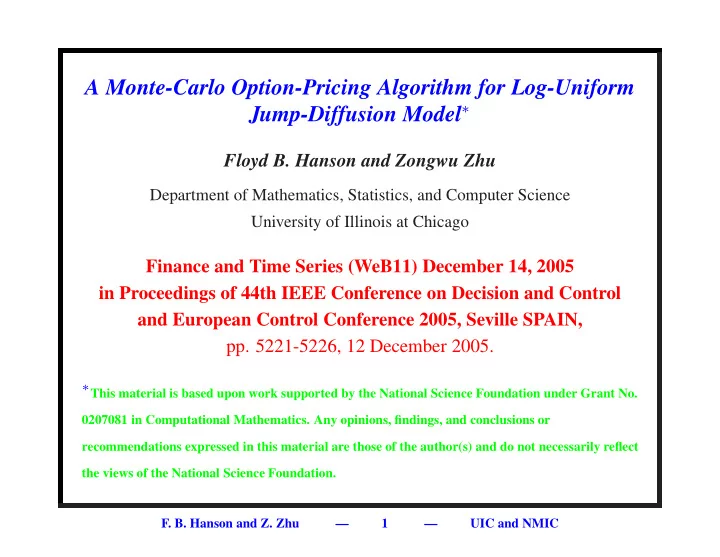 A Monte-Carlo Option-Pricing Algorithm for Log-Uniform Jump-Diffusion Model*

Floyd B. Hanson and Zongwu Zhu

Department of Mathematics, Statistics, and Computer Science
University of Illinois at Chicago

Finance and Time Series (WeB11) December 14, 2005
in Proceedings of 44th IEEE Conference on Decision and Control
and European Control Conference 2005, Seville SPAIN,
pp. 5221-5226, 12 December 2005.

*This material is based upon work supported by the National Science Foundation under Grant No. 0207081 in Computational Mathematics. Any opinions, findings, and conclusions or recommendations expressed in this material are those of the author(s) and do not necessarily reflect the views of the National Science Foundation.

F. B. Hanson and Z. Zhu — 1 — UIC and NMIC